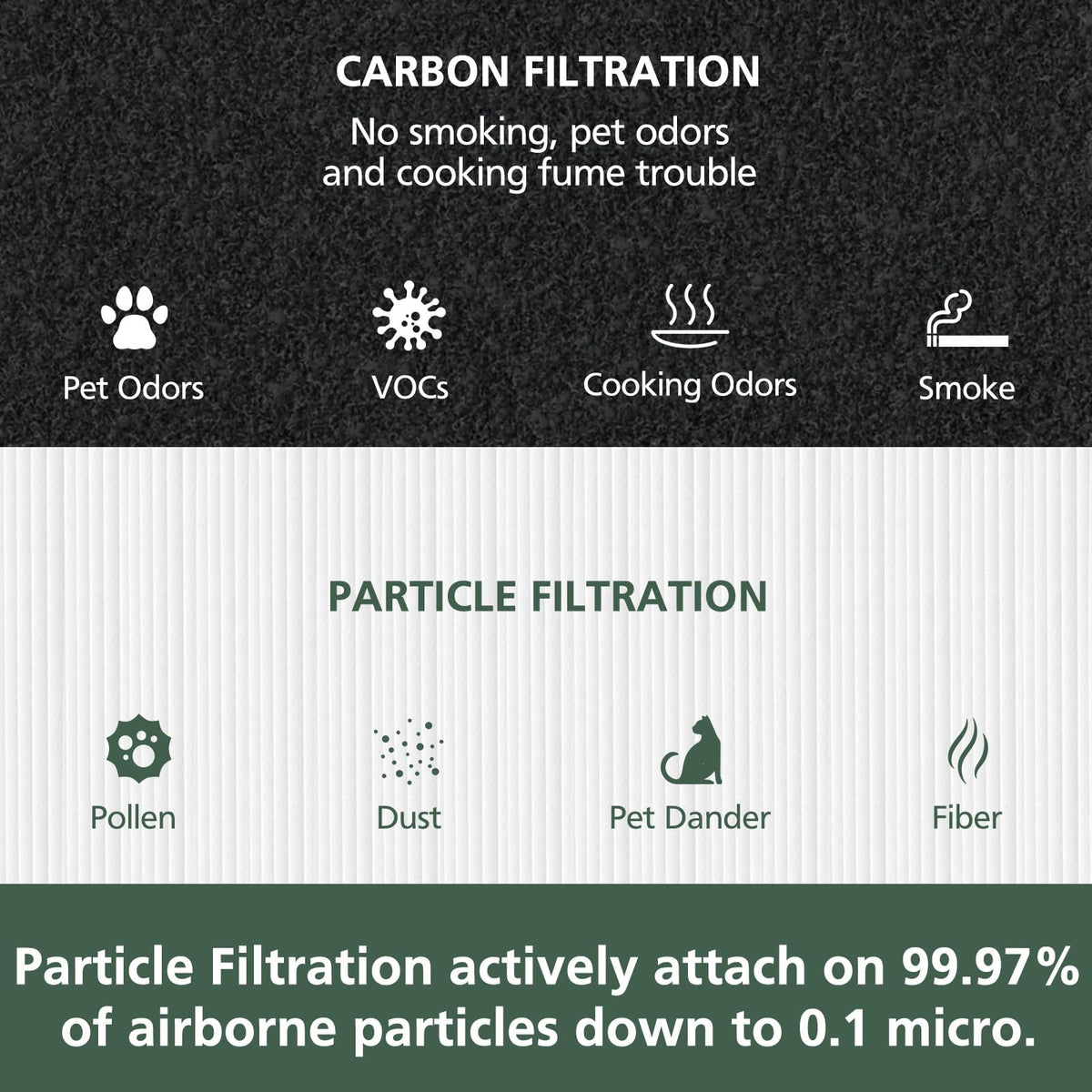 CARBON FILTRATION

No smoking, pet odors and cooking fume trouble

Pet Odors

VOCs

Cooking Odors

Smoke

PARTICLE FILTRATION

Pollen

Dust

Pet Dander

Fiber

Particle Filtration actively attach on 99.97% of airborne particles down to 0.1 micro.